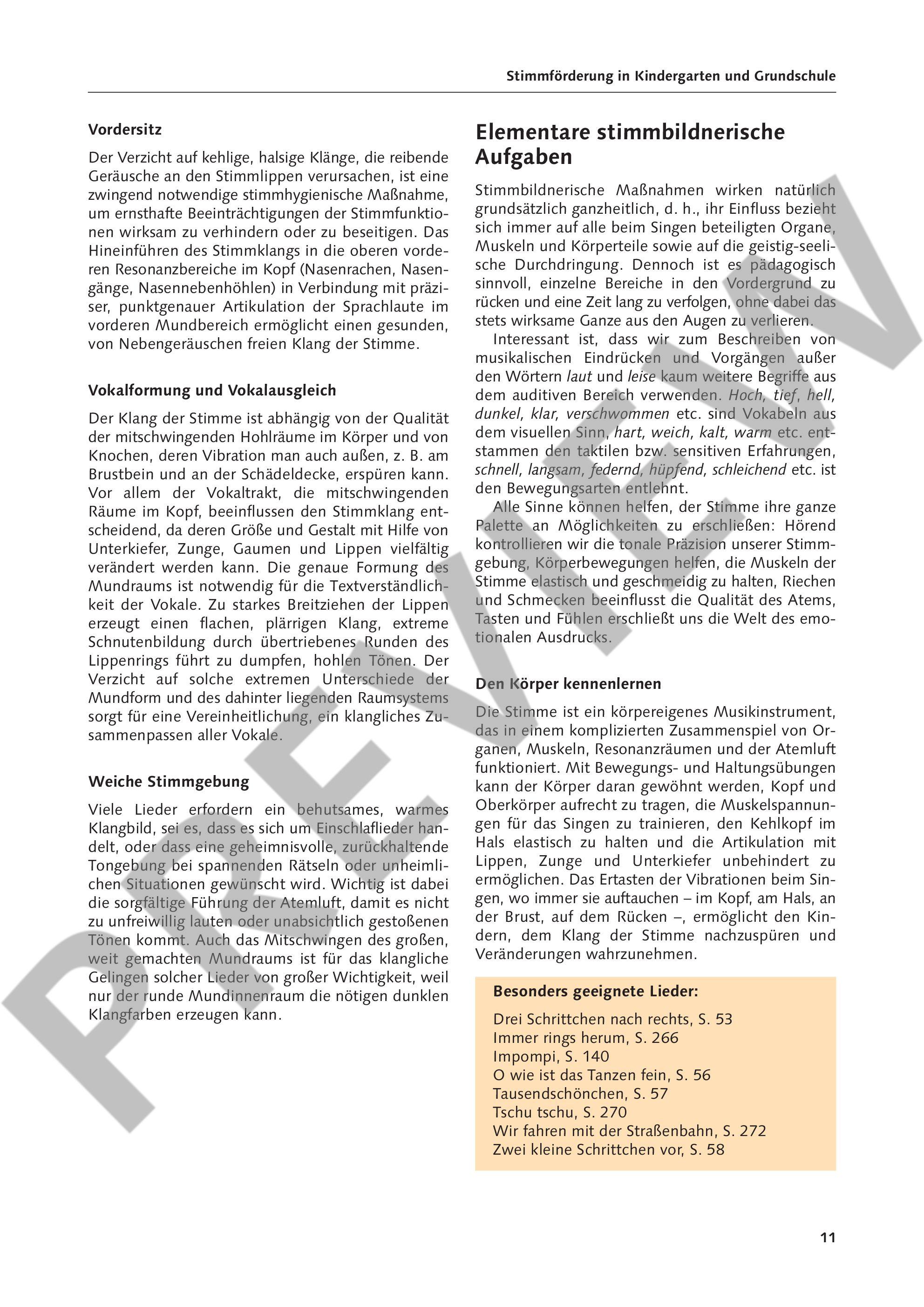 Stimmförderung in Kindergarten und Grundschule

Vordersitz

Der Verzicht auf kehlige, halsige Klänge, die reibende Geräusche an den Stimmlippen verursachen, ist eine zwingend notwendige stimmhygienische Maßnahme, um ernsthafte Beeinträchtigungen der Stimmfunktionen wirksam zu verhindern oder zu beseitigen. Das Hineinführen des Stimmklangs in die oberen vorderen Resonanzbereiche im Kopf (Nasenrachen, Nasengänge, Nasennebenhöhlen) in Verbindung mit präziser, punktgenauer Artikulation der Sprachlaute im vorderen Mundbereich ermöglicht einen gesunden, von Nebengeräuschen freien Klang der Stimme.

Vokalformung und Vokalausgleich

Der Klang der Stimme ist abhängig von der Qualität der mitschwingenden Hohlräume im Körper und von Knochen, deren Vibration man auch außen, z. B. am Brustbein und an der Schädeldecke, erspüren kann. Vor allem der Vokaltrakt, die mitschwingenden Räume im Kopf, beeinflussen den Stimmklang entscheidend, da deren Größe und Gestalt mit Hilfe von Unterkiefer, Zunge, Gaumen und Lippen vielfältig verändert werden kann. Die genaue Formung des Mundraums ist notwendig für die Textverständlichkeit der Vokale. Zu starkes Breitziehen der Lippen erzeugt einen flachen, plärrigen Klang, extreme Schnutenbildung durch übertriebenes Runden des Lippenrings führt zu dumpfen, hohlen Tönen. Der Verzicht auf solche extremen Unterschiede der Mundform und des dahinter liegenden Raumsystems sorgt für eine Vereinheitlichung, ein klangliches Zusammenpassen aller Vokale.

Weiche Stimmgebung

Viele Lieder erfordern ein behutsames, warmes Klangbild, sei es, dass es sich um Einschlaflieder handelt, oder dass eine geheimnisvolle, zurückhaltende Tongebung bei spannenden Rätseln oder unheimlichen Situationen gewünscht wird. Wichtig ist dabei die sorgfältige Führung der Atemluft, damit es nicht zu unfreiwillig lauten oder unabsichtlich gestoßenen Tönen kommt. Auch das Mitschwingen des großen, weit gemachten Mundraums ist für das klangliche Gelingen solcher Lieder von großer Wichtigkeit, weil nur der runde Mundinnenraum die nötigen dunklen Klangfarben erzeugen kann.

Elementare stimmbildnerische Aufgaben

Stimmbildnerische Maßnahmen wirken natürlich grundsätzlich ganzheitlich, d. h., ihr Einfluss bezieht sich immer auf alle beim Singen beteiligten Organe, Muskeln und Körperteile sowie auf die geistig-seelische Durchdringung. Dennoch ist es pädagogisch sinnvoll, einzelne Bereiche in den Vordergrund zu rücken und eine Zeit lang zu verfolgen, ohne dabei das stets wirksame Ganze aus den Augen zu verlieren.

Interessant ist, dass wir zum Beschreiben von musikalischen Eindrücken und Vorgängen außer den Wörtern laut und leise kaum weitere Begriffe aus dem auditiven Bereich verwenden. Hoch, tief, hell, dunkel, klar, verschwommen etc. sind Vokabeln aus dem visuellen Sinn, hart, weich, kalt, warm etc. entstammen den taktilen bzw. sensitiven Erfahrungen, schnell, langsam, federnd, hüpfend, schleichend etc. ist den Bewegungsarten entlehnt.

Alle Sinne können helfen, der Stimme ihre ganze Palette an Möglichkeiten zu erschließen: Hörend kontrollieren wir die tonale Präzision unserer Stimmgebung, Körperbewegungen helfen, die Muskeln der Stimme elastisch und geschmeidig zu halten, Riechen und Schmecken beeinflusst die Qualität des Atems, Tasten und Fühlen erschließt uns die Welt des emotionalen Ausdrucks.

Den Körper kennenlernen

Die Stimme ist ein körpereigenes Musikinstrument, das in einem komplizierten Zusammenspiel von Organen, Muskeln, Resonanzräumen und der Atemluft funktioniert. Mit Bewegungs- und Haltungsübungen kann der Körper daran gewöhnt werden, Kopf und Oberkörper aufrecht zu tragen, die Muskelspannungen für das Singen zu trainieren, den Kehlkopf im Hals elastisch zu halten und die Artikulation mit Lippen, Zunge und Unterkiefer unbehindert zu ermöglichen. Das Ertasten der Vibrationen beim Singen, wo immer sie auftauchen – im Kopf, am Hals, an der Brust, auf dem Rücken –, ermöglicht den Kindern, dem Klang der Stimme nachzuspüren und Veränderungen wahrzunehmen.

Besonders geeignete Lieder:

Drei Schrittchen nach rechts, S. 53
Immer rings herum, S. 266
Impompi, S. 140
O wie ist das Tanzen fein, S. 56
Tausendschönchen, S. 57
Tschu tschu, S. 270
Wir fahren mit der Straßenbahn, S. 272
Zwei kleine Schrittchen vor, S. 58

11

PREVIEW